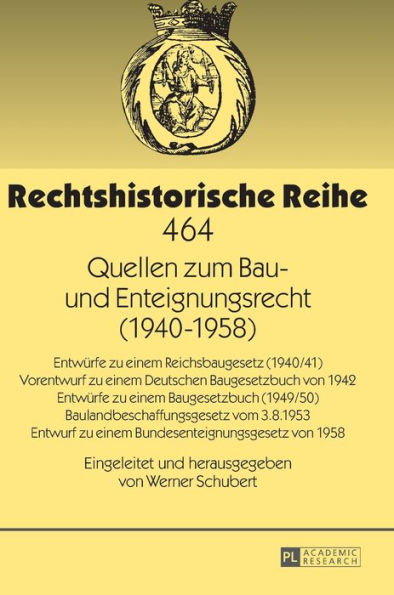 Rechtshistorische Reihe
464
Quellen zum Bau- und Enteignungsrecht (1940-1958)

Entwürfe zu einem Reichsbaugesetz (1940/41)
Vorentwurf zu einem Deutschen Baugesetzbuch von 1942
Entwürfe zu einem Baugesetzbuch (1949/50)
Baulandbeschaffungsgesetz vom 3.8.1953
Entwurf zu einem Bundesenteignungsgesetz von 1958

Eingeleitet und herausgegeben von Werner Schubert

PL ACADEMIC RESEARCH